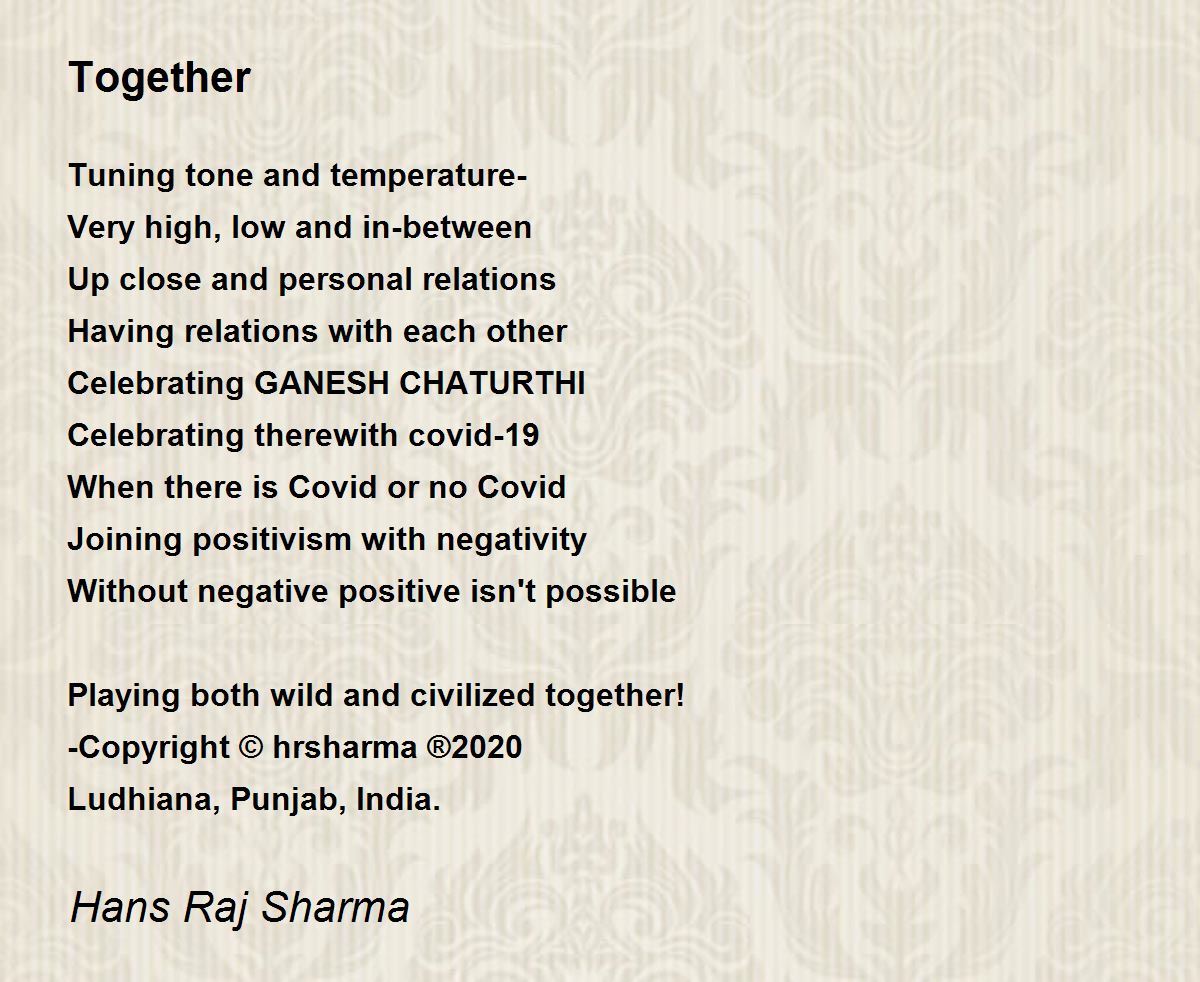 Together

Tuning tone and temperature-
Very high, low and in-between
Up close and personal relations
Having relations with each other
Celebrating GANESH CHATURTHI
Celebrating therewith covid-19
When there is Covid or no Covid
Joining positivism with negativity
Without negative positive isn't possible

Playing both wild and civilized together!
-Copyright © hrsharma ®2020
Ludhiana, Punjab, India.

Hans Raj Sharma